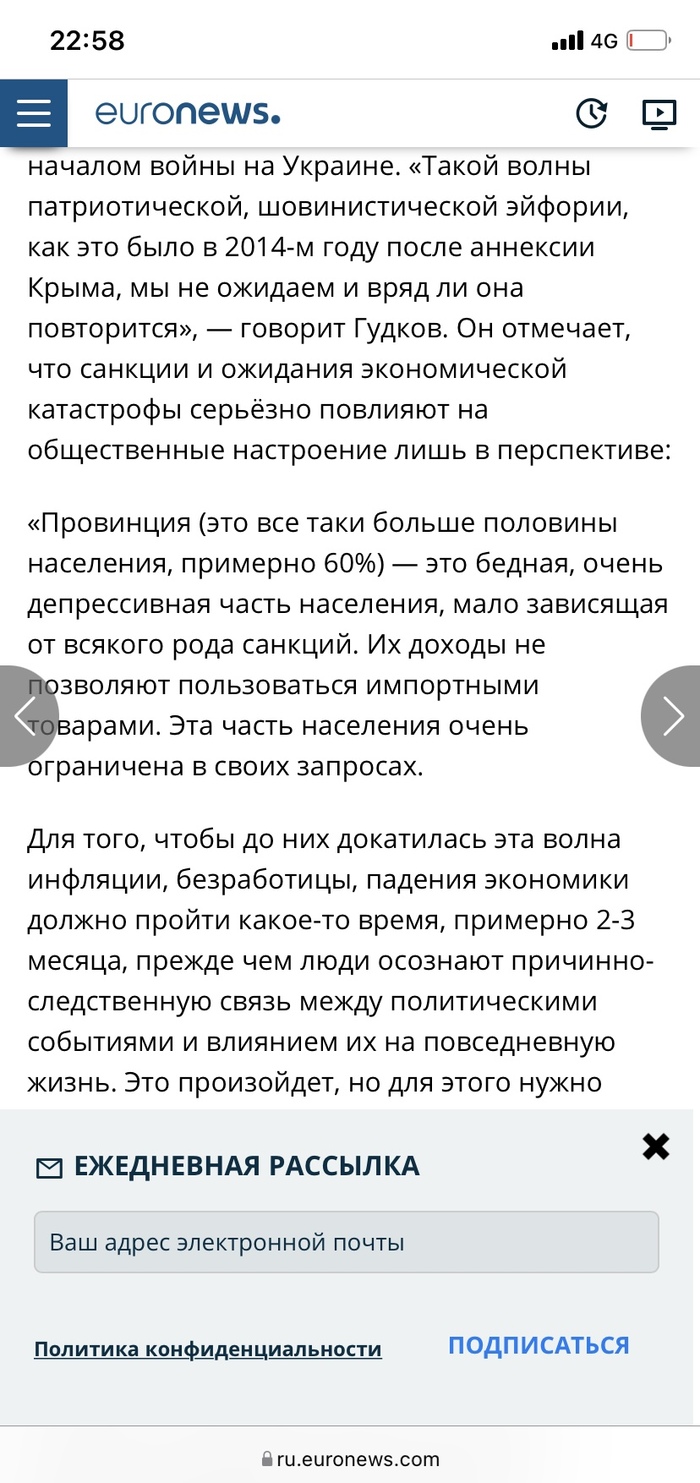 22:58

4G

euronews.

началом войны на Украине. «Такой волны патриотической, шовинистической эйфории, как это было в 2014-м году после аннексии Крыма, мы не ожидаем и вряд ли она повторится», — говорит Гудков. Он отмечает, что санкции и ожидания экономической катастрофы серьёзно повлияют на общественные настроение лишь в перспективе:

«Провинция (это все таки больше половины населения, примерно 60%) — это бедная, очень депрессивная часть населения, мало зависящая от всякого рода санкций. Их доходы не позволяют пользоваться импортными товарами. Эта часть населения очень ограничена в своих запросах.

Для того, чтобы до них докатилась эта волна инфляции, безработицы, падения экономики должно пройти какое-то время, примерно 2-3 месяца, прежде чем люди осознают причинно-следственную связь между политическими событиями и влиянием их на повседневную жизнь. Это произойдет, но для этого нужно

ЕЖЕДНЕВНАЯ РАССЫЛКА

Ваш адрес электронной почты

Политика конфиденциальности

ПОДПИСАТЬСЯ

ru.euronews.com